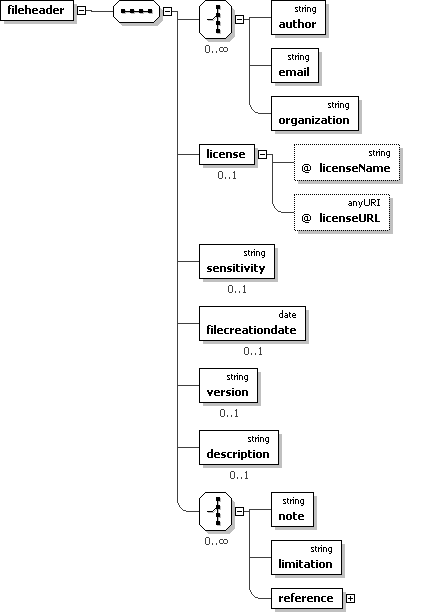 fileheader

0..∞

string
author

string
email

string
organization

license
0..1

string
@ licenseName

anyURI
@ licenseURL

string
sensitivity
0..1

date
filecreationdate
0..1

string
version
0..1

string
description
0..1

0..∞

string
note

string
limitation

reference